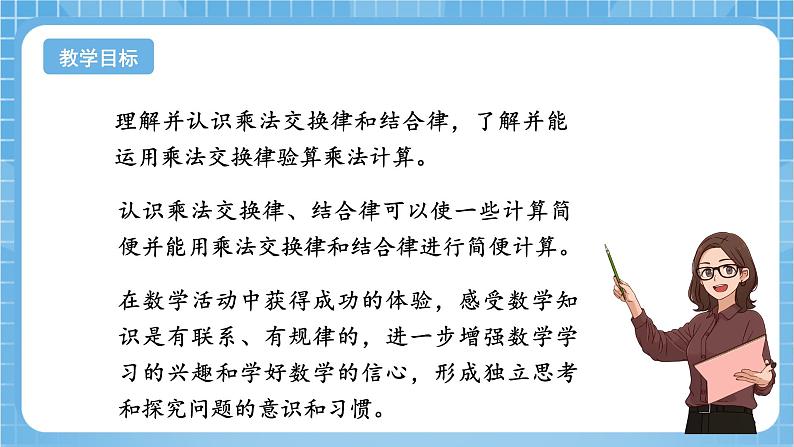 教学目标

理解并认识乘法交换律和结合律，了解并能运用乘法交换律验算乘法计算。

认识乘法交换律、结合律可以使一些计算简便并能用乘法交换律和结合律进行简便计算。

在数学活动中获得成功的体验，感受数学知识是有联系、有规律的，进一步增强数学学习的兴趣和学好数学的信心，形成独立思考和探究问题的意识和习惯。